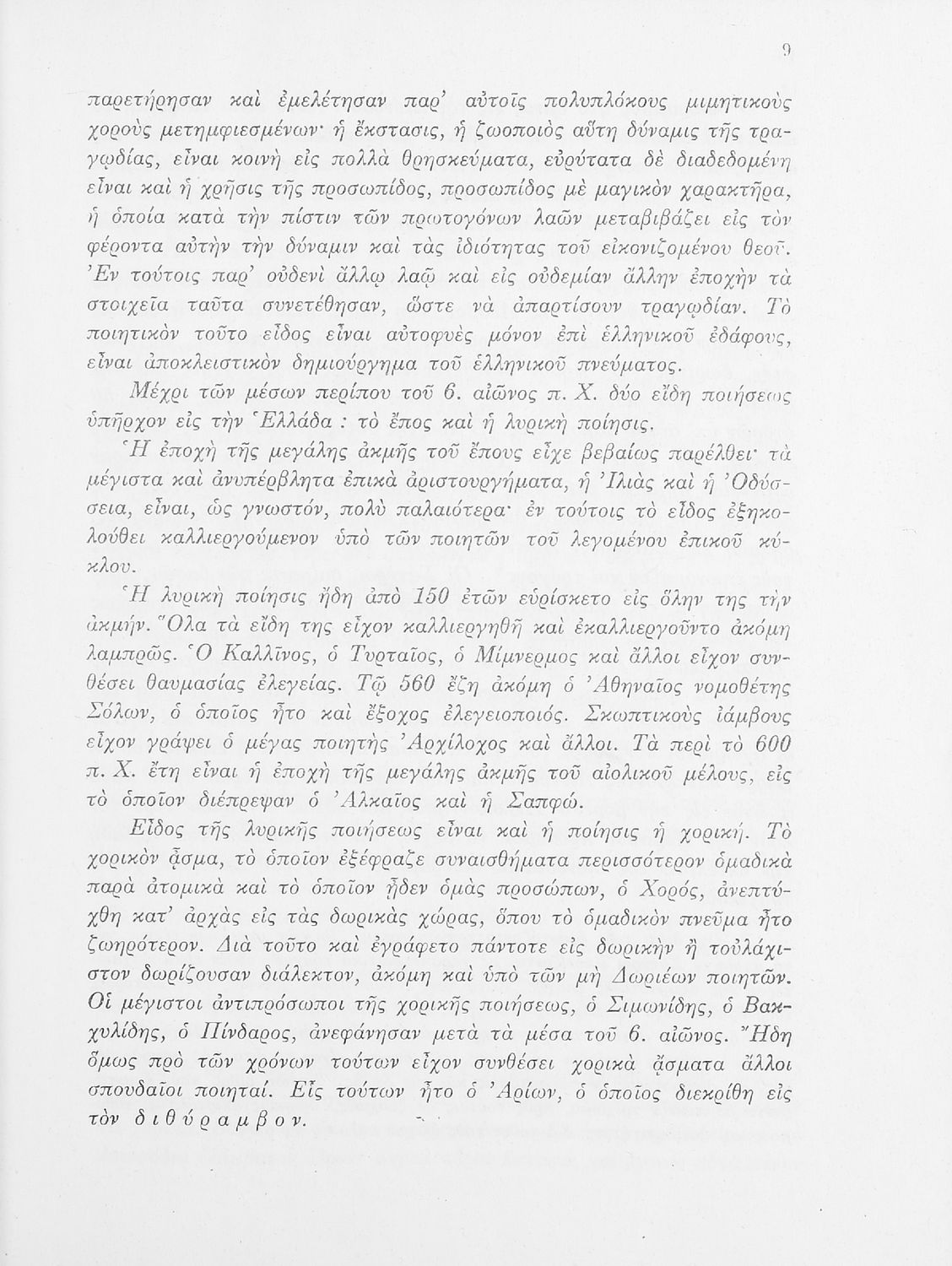 9

παρετήρησαν καὶ ἐμελέτησαν παρ' αὐτοῖς πολυπλόκους μιμητικοὺς χοροὺς μετημφιεσμένων· ἡ ἔκστασις, ἡ ζωοποιὸς αὕτη δύναμις τῆς τραγῳδίας, εἶναι κοινὴ εἰς πολλὰ θρησκεύματα, εὐρύτατα δὲ διαδεδομένη εἶναι καὶ ἡ χρῆσις τῆς προσωπίδος, προσωπίδος μὲ μαγικὸν χαρακτῆρα, ἡ ὁποία κατὰ τὴν πίστιν τῶν πρωτογόνων λαῶν μεταβιβάζει εἰς τὸν φέροντα αὐτὴν τὴν δύναμιν καὶ τὰς ἰδιότητας τοῦ εἰκονιζομένου θεοῦ. Ἐν τούτοις παρ' οὐδενὶ ἄλλῳ λαῷ καὶ εἰς οὐδεμίαν ἄλλην ἐποχὴν τὰ στοιχεῖα ταῦτα συνετέθησαν, ὥστε νὰ ἀπαρτίσουν τραγῳδίαν. Τὸ ποιητικὸν τοῦτο εἶδος εἶναι αὐτοφυὲς μόνον ἐπὶ ἑλληνικοῦ ἐδάφους, εἶναι ἀποκλειστικὸν δημιούργημα τοῦ ἑλληνικοῦ πνεύματος.

Μέχρι τῶν μέσων περίπου τοῦ 6. αἰῶνος π. Χ. δύο εἴδη ποιήσεως ὑπῆρχον εἰς τὴν Ἑλλάδα : τὸ ἔπος καὶ ἡ λυρικὴ ποίησις.

Ἡ ἐποχὴ τῆς μεγάλης ἀκμῆς τοῦ ἔπους εἶχε βεβαίως παρέλθει· τὰ μέγιστα καὶ ἀνυπέρβλητα ἐπικὰ ἀριστουργήματα, ἡ Ἰλιὰς καὶ ἡ Ὀδύσσεια, εἶναι, ὡς γνωστόν, πολὺ παλαιότερα· ἐν τούτοις τὸ εἶδος ἐξηκολούθει καλλιεργούμενον ὑπὸ τῶν ποιητῶν τοῦ λεγομένου ἐπικοῦ κύκλου.

Ἡ λυρικὴ ποίησις ἤδη ἀπὸ 150 ἐτῶν εὑρίσκετο εἰς ὅλην της τὴν ἀκμήν. Ὅλα τὰ εἴδη της εἶχον καλλιεργηθῆ καὶ ἐκαλλιεργοῦντο ἀκόμη λαμπρῶς. Ὁ Καλλῖνος, ὁ Τυρταῖος, ὁ Μίμνερμος καὶ ἄλλοι εἶχον συνθέσει θαυμασίας ἐλεγείας. Τῷ 560 ἔζη ἀκόμη ὁ Ἀθηναῖος νομοθέτης Σόλων, ὁ ὁποῖος ἦτο καὶ ἔξοχος ἐλεγειοποιός. Σκωπτικοὺς ἰάμβους εἶχον γράψει ὁ μέγας ποιητὴς Ἀρχίλοχος καὶ ἄλλοι. Τὰ περὶ τὸ 600 π. Χ. ἔτη εἶναι ἡ ἐποχὴ τῆς μεγάλης ἀκμῆς τοῦ αἰολικοῦ μέλους, εἰς τὸ ὁποῖον διέπρεψαν ὁ Ἀλκαῖος καὶ ἡ Σαπφώ.

Εἶδος τῆς λυρικῆς ποιήσεως εἶναι καὶ ἡ ποίησις ἡ χορική. Τὸ χορικὸν ᾆσμα, τὸ ὁποῖον ἐξέφραζε συναισθήματα περισσότερον ὁμαδικὰ παρὰ ἀτομικὰ καὶ τὸ ὁποῖον ᾖδεν ὁμὰς προσώπων, ὁ Χορός, ἀνεπτύχθη κατ' ἀρχὰς εἰς τὰς δωρικὰς χώρας, ὅπου τὸ ὁμαδικὸν πνεῦμα ἦτο ζωηρότερον. Διὰ τοῦτο καὶ ἐγράφετο πάντοτε εἰς δωρικὴν ἢ τοὐλάχιστον δωρίζουσαν διάλεκτον, ἀκόμη καὶ ὑπὸ τῶν μὴ Δωριέων ποιητῶν. Οἱ μέγιστοι ἀντιπρόσωποι τῆς χορικῆς ποιήσεως, ὁ Σιμωνίδης, ὁ Βακχυλίδης, ὁ Πίνδαρος, ἀνεφάνησαν μετὰ τὰ μέσα τοῦ 6. αἰῶνος. Ἤδη ὅμως πρὸ τῶν χρόνων τούτων εἶχον συνθέσει χορικὰ ᾄσματα ἄλλοι σπουδαῖοι ποιηταί. Εἷς τούτων ἦτο ὁ Ἀρίων, ὁ ὁποῖος διεκρίθη εἰς τὸν διθύραμβον.